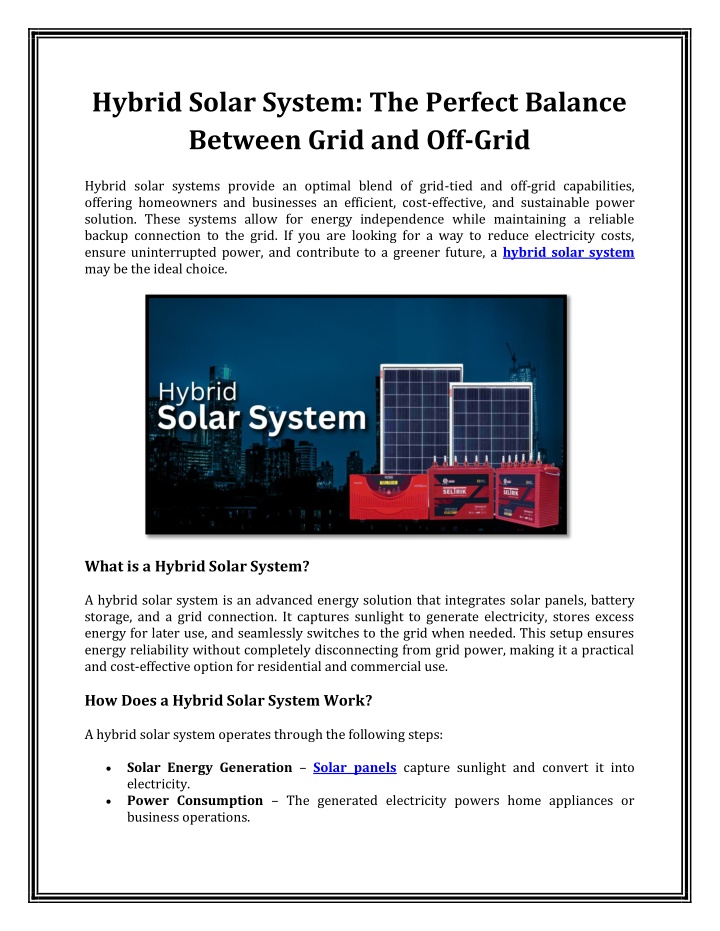 Hybrid Solar System: The Perfect Balance Between Grid and Off-Grid

Hybrid solar systems provide an optimal blend of grid-tied and off-grid capabilities, offering homeowners and businesses an efficient, cost-effective, and sustainable power solution. These systems allow for energy independence while maintaining a reliable backup connection to the grid. If you are looking for a way to reduce electricity costs, ensure uninterrupted power, and contribute to a greener future, a hybrid solar system may be the ideal choice.

Hybrid
Solar System

SELTRIK

SELTRIK

What is a Hybrid Solar System?

A hybrid solar system is an advanced energy solution that integrates solar panels, battery storage, and a grid connection. It captures sunlight to generate electricity, stores excess energy for later use, and seamlessly switches to the grid when needed. This setup ensures energy reliability without completely disconnecting from grid power, making it a practical and cost-effective option for residential and commercial use.

How Does a Hybrid Solar System Work?

A hybrid solar system operates through the following steps:

• Solar Energy Generation – Solar panels capture sunlight and convert it into electricity.
• Power Consumption – The generated electricity powers home appliances or business operations.